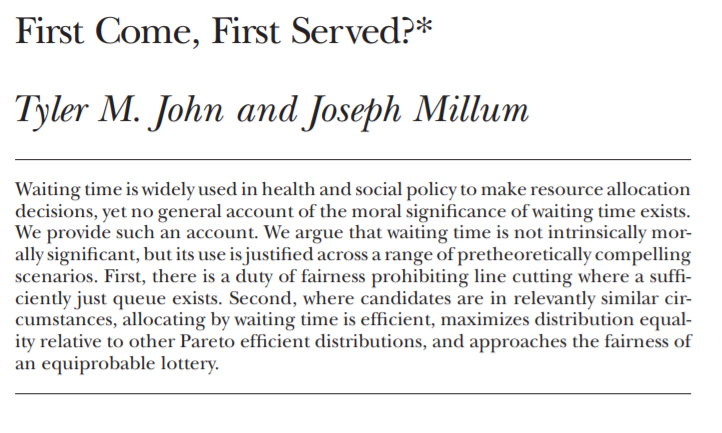 First Come, First Served?*

Tyler M. John and Joseph Millum

Waiting time is widely used in health and social policy to make resource allocation decisions, yet no general account of the moral significance of waiting time exists. We provide such an account. We argue that waiting time is not intrinsically morally significant, but its use is justified across a range of pretheoretically compelling scenarios. First, there is a duty of fairness prohibiting line cutting where a sufficiently just queue exists. Second, where candidates are in relevantly similar circumstances, allocating by waiting time is efficient, maximizes distribution equality relative to other Pareto efficient distributions, and approaches the fairness of an equiprobable lottery.